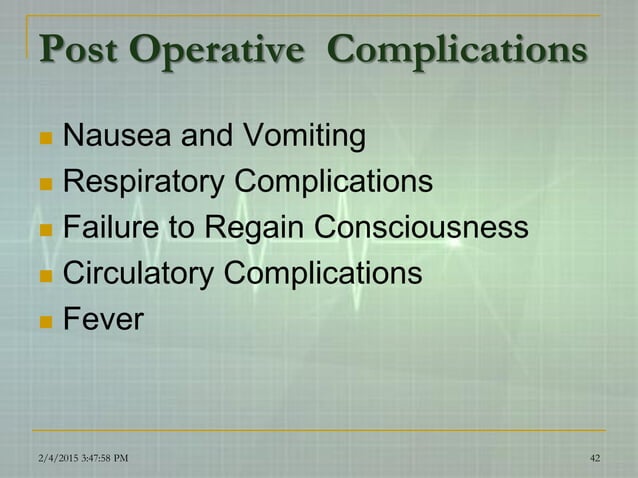 Post Operative Complications

- Nausea and Vomiting
- Respiratory Complications
- Failure to Regain Consciousness
- Circulatory Complications
- Fever

2/4/2015 3:47:58 PM

42